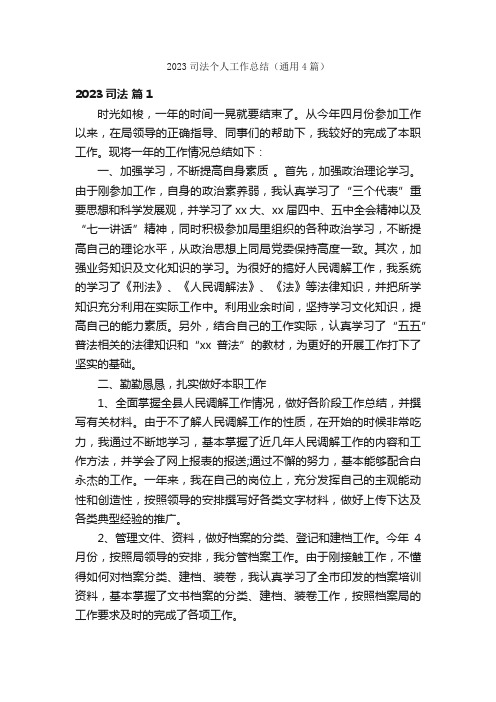 2023 司法个人工作总结（通用 4 篇）

2023 司法 篇 1

时光如梭，一年的时间一晃就要结束了。从今年四月份参加工作以来，在局领导的正确指导、同事们的帮助下，我较好的完成了本职工作。现将一年的工作情况总结如下：

一、加强学习，不断提高自身素质 。首先，加强政治理论学习。由于刚参加工作，自身的政治素养弱，我认真学习了“三个代表”重要思想和科学发展观，并学习了 xx 大、xx 届四中、五中全会精神以及“七一讲话”精神，同时积极参加局里组织的各种政治学习，不断提高自己的理论水平，从政治思想上同局党委保持高度一致。其次，加强业务知识及文化知识的学习。为很好的搞好人民调解工作，我系统的学习了《刑法》、《人民调解法》、《法》等法律知识，并把所学知识充分利用在实际工作中。利用业余时间，坚持学习文化知识，提高自己的能力素质。另外，结合自己的工作实际，认真学习了“五五”普法相关的法律知识和“xx 普法”的教材，为更好的开展工作打下了坚实的基础。

二、勤勤恳恳，扎实做好本职工作

1、全面掌握全县人民调解工作情况，做好各阶段工作总结，并撰写有关材料。由于不了解人民调解工作的性质，在开始的时候非常吃力，我通过不断地学习，基本掌握了近几年人民调解工作的内容和工作方法，并学会了网上报表的报送;通过不懈的努力，基本能够配合白永杰的工作。一年来，我在自己的岗位上，充分发挥自己的主观能动性和创造性，按照领导的安排撰写好各类文字材料，做好上传下达及各类典型经验的推广。

2、管理文件、资料，做好档案的分类、登记和建档工作。今年 4 月份，按照局领导的安排，我分管档案工作。由于刚接触工作，不懂得如何对档案分类、建档、装卷，我认真学习了全市印发的档案培训资料，基本掌握了文书档案的分类、建档、装卷工作，按照档案局的工作要求及时的完成了各项工作。